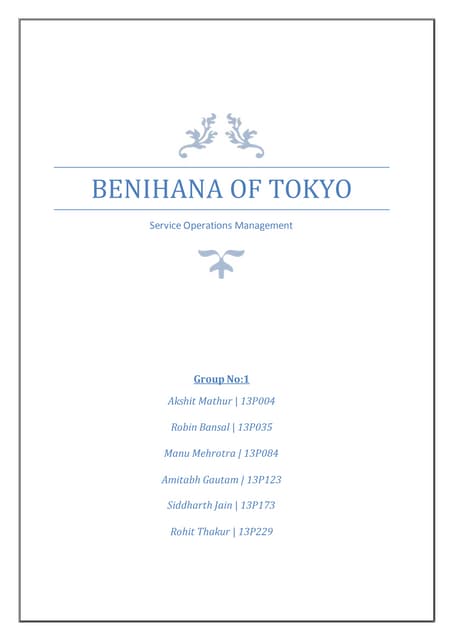 BENIHANA OF TOKYO

Service Operations Management

Group No:1

Akshit Mathur | 13P004

Robin Bansal | 13P035

Manu Mehrotra | 13P084

Amitabh Gautam | 13P123

Siddharth Jain | 13P173

Rohit Thakur | 13P229